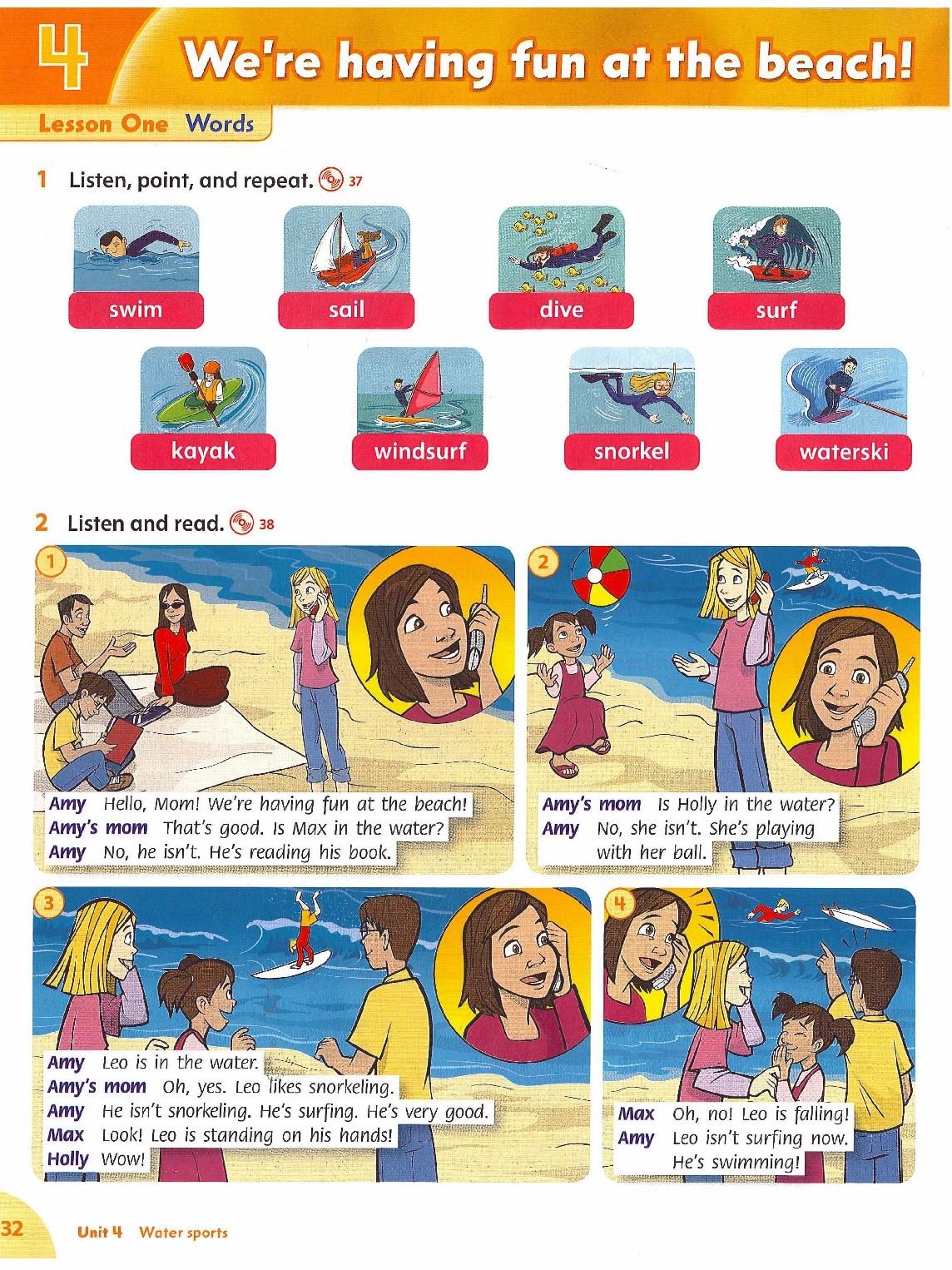 4 We're having fun at the beach!

Lesson One Words

1 Listen, point, and repeat. 37

swim
sail
dive
surf
kayak
windsurf
snorkel
waterski

2 Listen and read. 38

1
Amy Hello, Mom! We're having fun at the beach!
Amy's mom That's good. Is Max in the water?
Amy No, he isn't. He's reading his book.

2
Amy's mom Is Holly in the water?
Amy No, she isn't. She's playing with her ball.

3
Amy Leo is in the water.
Amy's mom Oh, yes. Leo likes snorkeling.
Amy He isn't snorkeling. He's surfing. He's very good.
Max Look! Leo is standing on his hands!
Holly Wow!

4
Max Oh, no! Leo is falling!
Amy Leo isn't surfing now. He's swimming!

32 Unit 4 Water sports